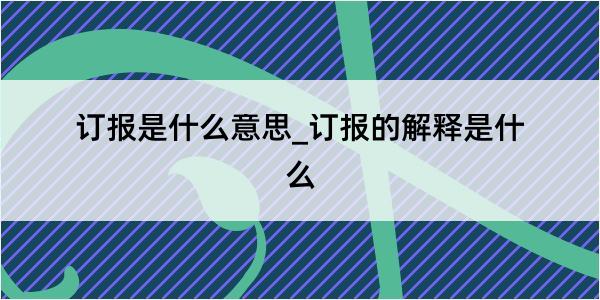 订报是什么意思_订报的解释是什么